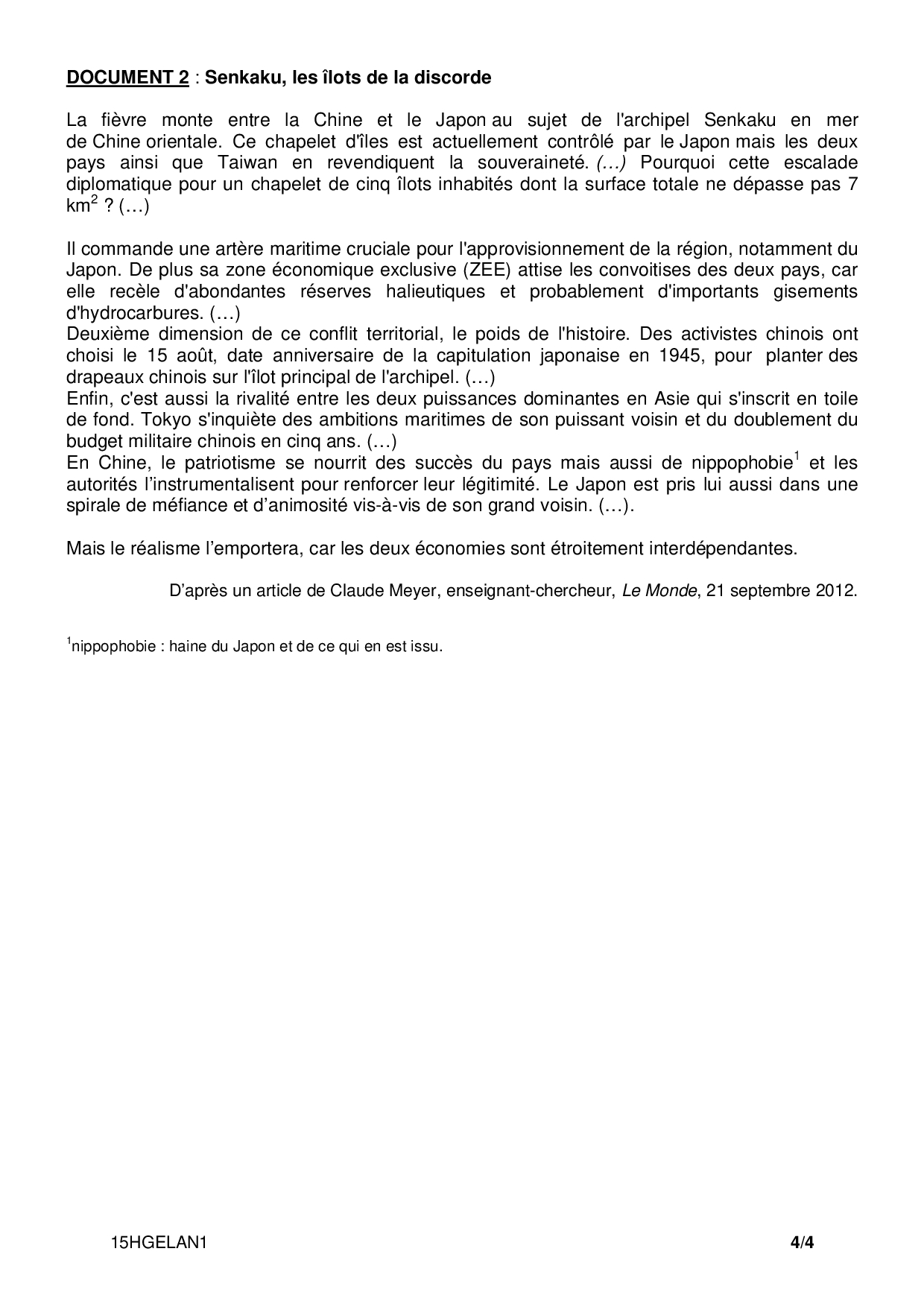 DOCUMENT 2 : Senkaku, les îlots de la discorde

La fièvre monte entre la Chine et le Japon au sujet de l'archipel Senkaku en mer de Chine orientale. Ce chapelet d'îles est actuellement contrôlé par le Japon mais les deux pays ainsi que Taiwan en revendiquent la souveraineté. (…) Pourquoi cette escalade diplomatique pour un chapelet de cinq îlots inhabités dont la surface totale ne dépasse pas 7 km$^2$ ? (…)

Il commande une artère maritime cruciale pour l'approvisionnement de la région, notamment du Japon. De plus sa zone économique exclusive (ZEE) attise les convoitises des deux pays, car elle recèle d'abondantes réserves halieutiques et probablement d'importants gisements d'hydrocarbures. (…)
Deuxième dimension de ce conflit territorial, le poids de l'histoire. Des activistes chinois ont choisi le 15 août, date anniversaire de la capitulation japonaise en 1945, pour planter des drapeaux chinois sur l'îlot principal de l'archipel. (…)
Enfin, c'est aussi la rivalité entre les deux puissances dominantes en Asie qui s'inscrit en toile de fond. Tokyo s'inquiète des ambitions maritimes de son puissant voisin et du doublement du budget militaire chinois en cinq ans. (…)
En Chine, le patriotisme se nourrit des succès du pays mais aussi de nippophobie$^1$ et les autorités l'instrumentalisent pour renforcer leur légitimité. Le Japon est pris lui aussi dans une spirale de méfiance et d'animosité vis-à-vis de son grand voisin. (…).

Mais le réalisme l'emportera, car les deux économies sont étroitement interdépendantes.

D'après un article de Claude Meyer, enseignant-chercheur, Le Monde, 21 septembre 2012.

$^1$nippophobie : haine du Japon et de ce qui en est issu.

15HGELAN1 4/4